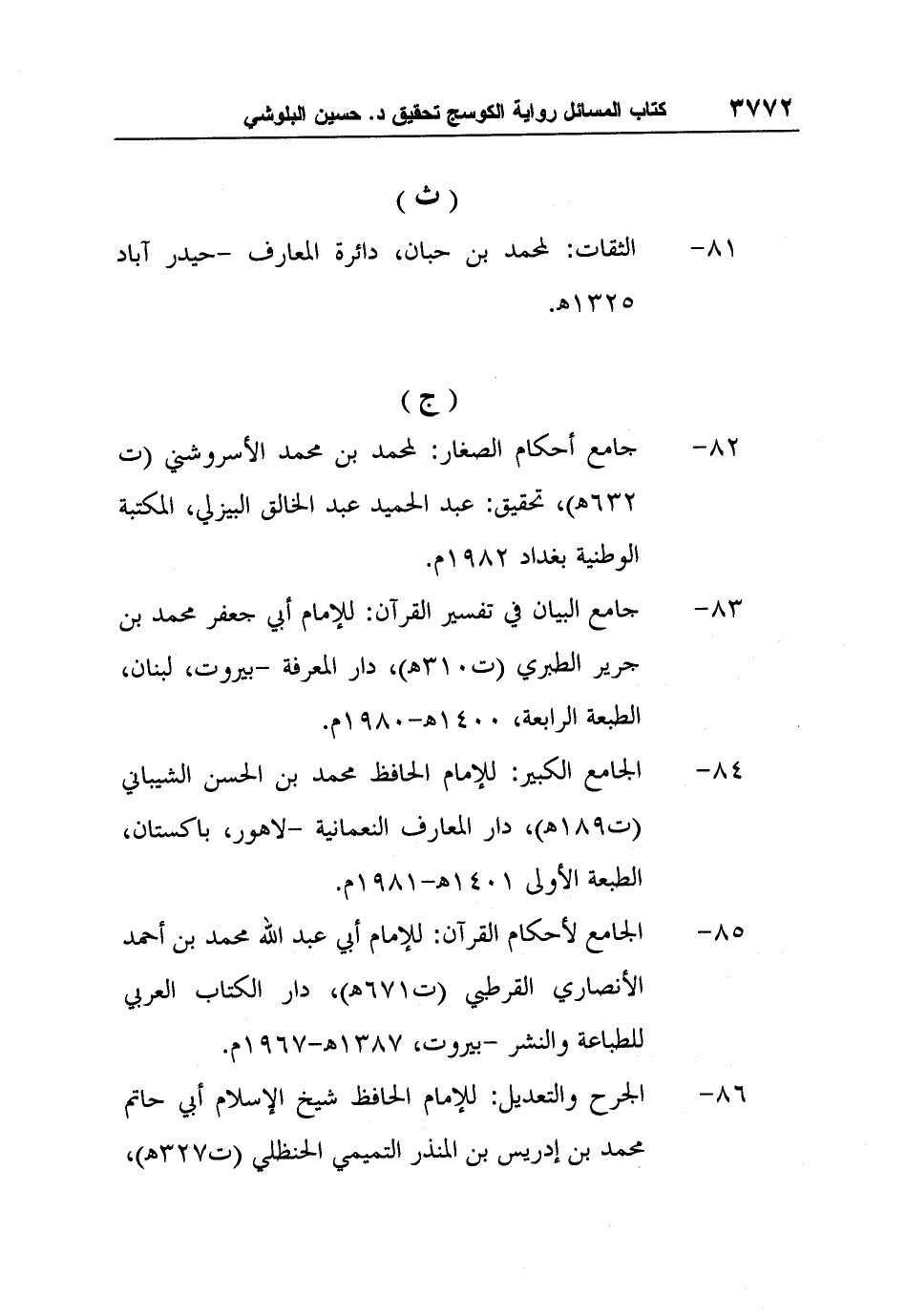 ٣٧٧٢ كتاب المسائل رواية الكوسج تحقيق د. حسين البلوشي

( ث )

٨١- الثقات: لمحمد بن حبان، دائرة المعارف -حيدر آباد ١٣٢٥هـ.

( ج )

٨٢- جامع أحكام الصغار: لمحمد بن محمد الأسروشني (ت ٦٣٢هـ)، تحقيق: عبد الحميد عبد الخالق البيزلي، المكتبة الوطنية بغداد ١٩٨٢م.

٨٣- جامع البيان في تفسير القرآن: للإمام أبي جعفر محمد بن جرير الطبري (ت٣١٠هـ)، دار المعرفة -بيروت، لبنان، الطبعة الرابعة، ١٤٠٠هـ-١٩٨٠م.

٨٤- الجامع الكبير: للإمام الحافظ محمد بن الحسن الشيباني (ت١٨٩هـ)، دار المعارف النعمانية -لاهور، باكستان، الطبعة الأولى ١٤٠١هـ-١٩٨١م.

٨٥- الجامع لأحكام القرآن: للإمام أبي عبد الله محمد بن أحمد الأنصاري القرطبي (ت٦٧١هـ)، دار الكتاب العربي للطباعة والنشر -بيروت، ١٣٨٧هـ-١٩٦٧م.

٨٦- الجرح والتعديل: للإمام الحافظ شيخ الإسلام أبي حاتم محمد بن إدريس بن المنذر التميمي الحنظلي (ت٣٢٧هـ)،